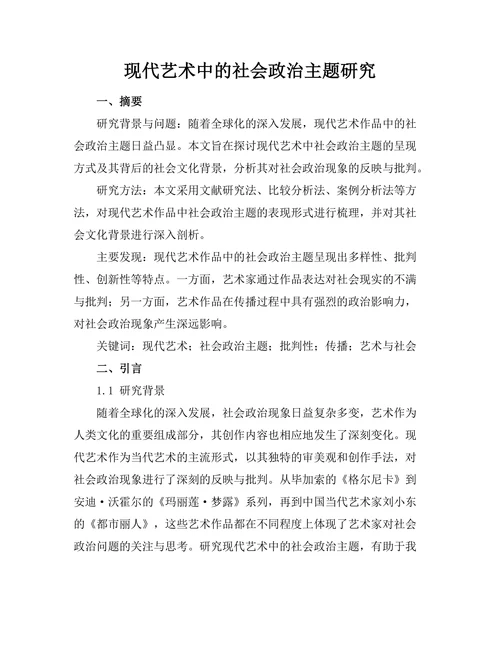 现代艺术中的社会政治主题研究

一、摘要

研究背景与问题：随着全球化的深入发展，现代艺术作品中的社会政治主题日益凸显。本文旨在探讨现代艺术中社会政治主题的呈现方式及其背后的社会文化背景，分析其对社会政治现象的反映与批判。

研究方法：本文采用文献研究法、比较分析法、案例分析法等方法，对现代艺术作品中社会政治主题的表现形式进行梳理，并对其社会文化背景进行深入剖析。

主要发现：现代艺术作品中的社会政治主题呈现出多样性、批判性、创新性等特点。一方面，艺术家通过作品表达对社会现实的不满与批判；另一方面，艺术作品在传播过程中具有强烈的政治影响力，对社会政治现象产生深远影响。

关键词：现代艺术；社会政治主题；批判性；传播；艺术与社会

二、引言

1.1 研究背景

随着全球化的深入发展，社会政治现象日益复杂多变，艺术作为人类文化的重要组成部分，其创作内容也相应地发生了深刻变化。现代艺术作为当代艺术的主流形式，以其独特的审美观和创作手法，对社会政治现象进行了深刻的反映与批判。从毕加索的《格尔尼卡》到安迪·沃霍尔的《玛丽莲·梦露》系列，再到中国当代艺术家刘小东的《都市丽人》，这些艺术作品都在不同程度上体现了艺术家对社会政治问题的关注与思考。研究现代艺术中的社会政治主题，有助于我